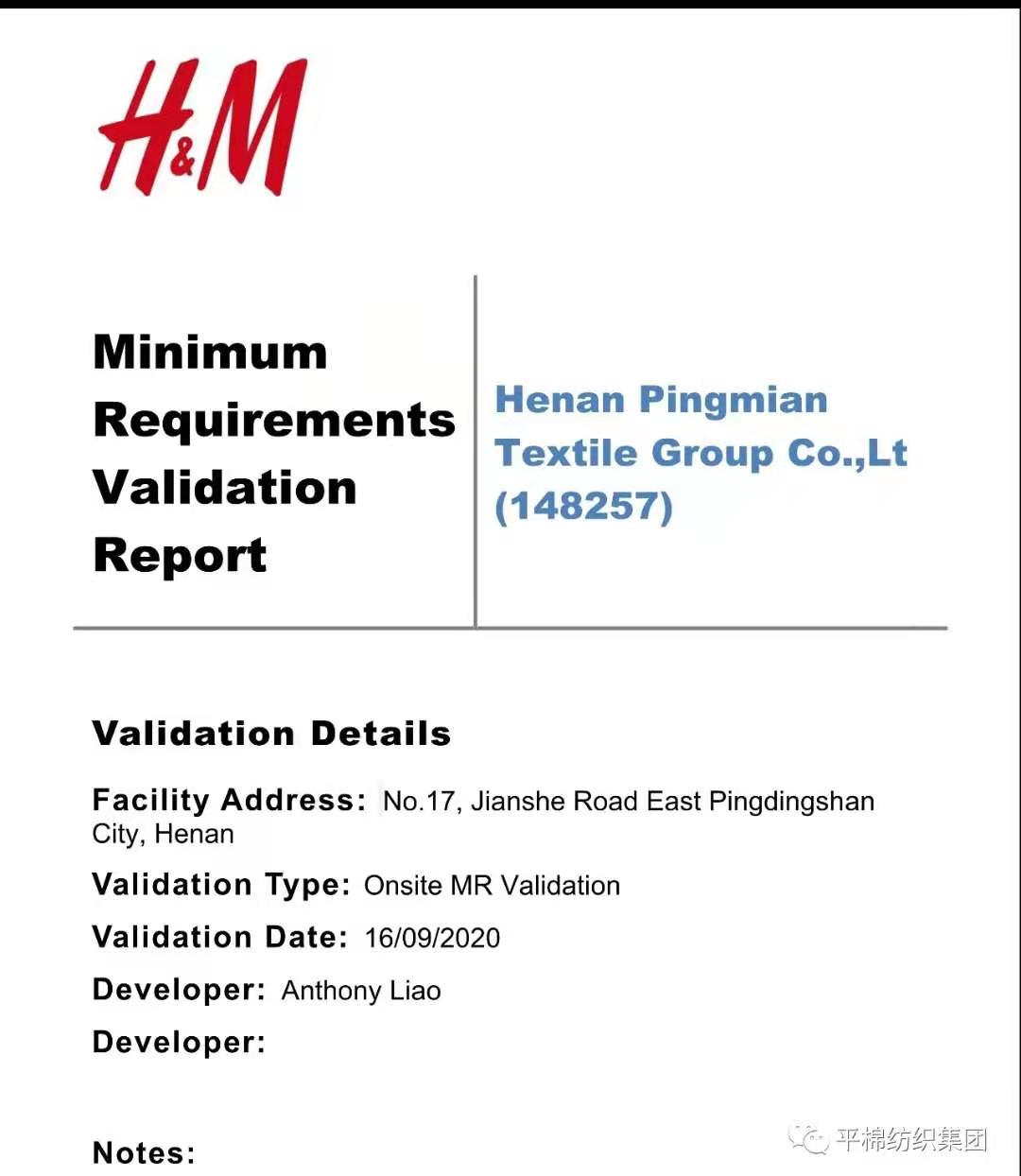 H&M

Minimum Requirements Validation Report

Henan Pingmian Textile Group Co.,Lt (148257)

Validation Details

Facility Address: No.17, Jianshe Road East Pingdingshan City, Henan

Validation Type: Onsite MR Validation

Validation Date: 16/09/2020

Developer: Anthony Liao

Developer:

Notes:

平棉纺织集团